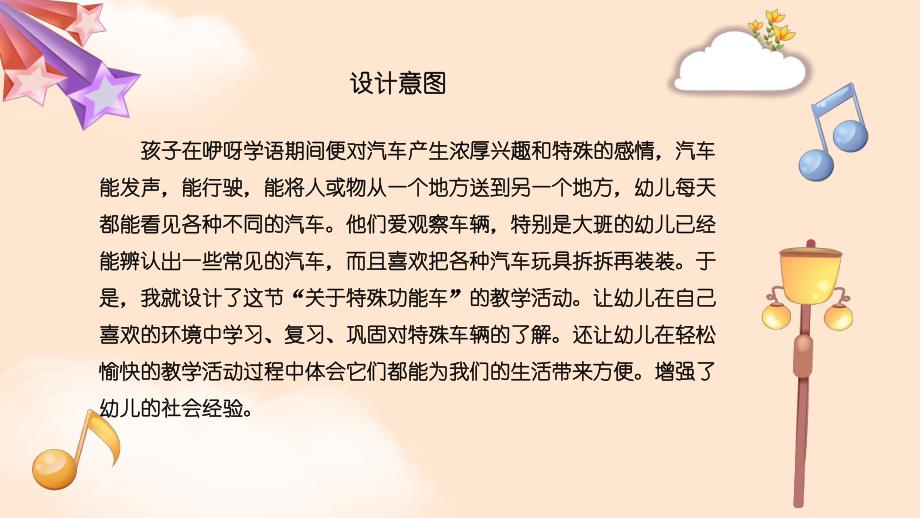 设计意图

孩子在咿呀学语期间便对汽车产生浓厚兴趣和特殊的感情，汽车能发声，能行驶，能将人或物从一个地方送到另一个地方，幼儿每天都能看见各种不同的汽车。他们爱观察车辆，特别是大班的幼儿已经能辨认出一些常见的汽车，而且喜欢把各种汽车玩具拆拆再装装。于是，我就设计了这节“关于特殊功能车”的教学活动。让幼儿在自己喜欢的环境中学习、复习、巩固对特殊车辆的了解。还让幼儿在轻松愉快的教学活动过程中体会它们都能为我们的生活带来方便。增强了幼儿的社会经验。